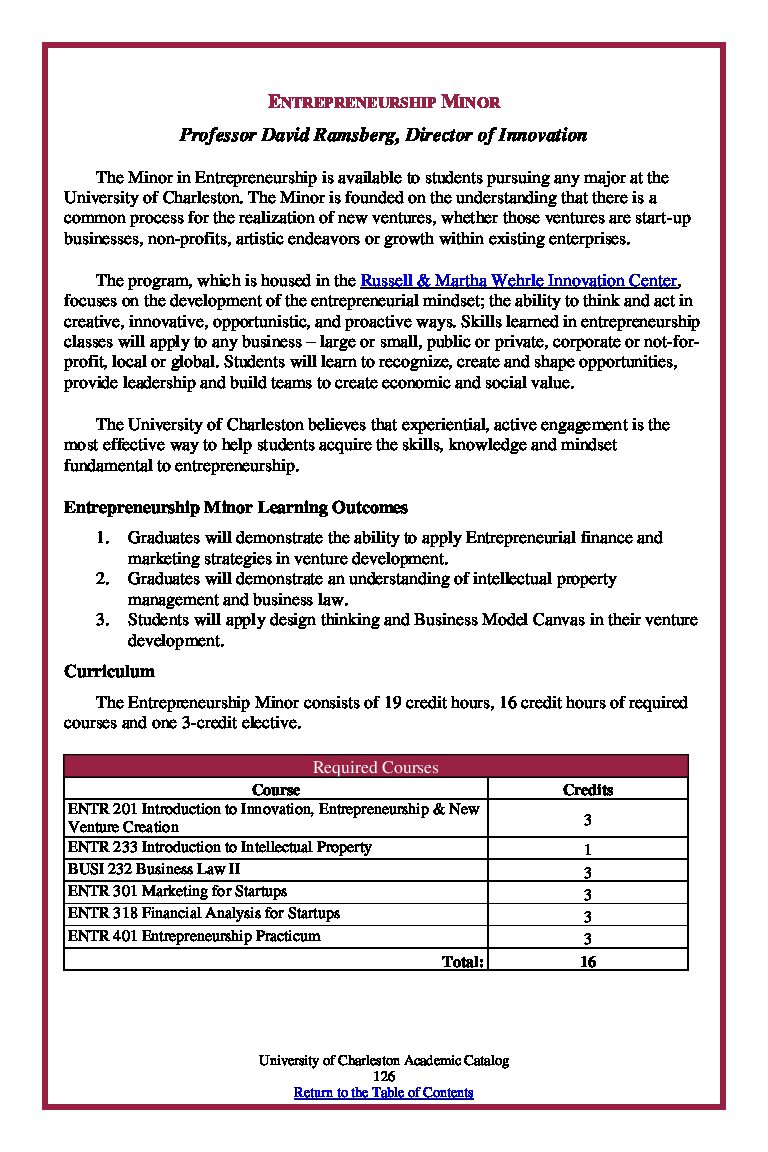 ENTREPRENEURSHIP MINOR

Professor David Ramsberg, Director of Innovation

The Minor in Entrepreneurship is available to students pursuing any major at the University of Charleston. The Minor is founded on the understanding that there is a common process for the realization of new ventures, whether those ventures are start-up businesses, non-profits, artistic endeavors or growth within existing enterprises.

The program, which is housed in the Russell & Martha Wehrle Innovation Center, focuses on the development of the entrepreneurial mindset; the ability to think and act in creative, innovative, opportunistic, and proactive ways. Skills learned in entrepreneurship classes will apply to any business – large or small, public or private, corporate or not-for-profit, local or global. Students will learn to recognize, create and shape opportunities, provide leadership and build teams to create economic and social value.

The University of Charleston believes that experiential, active engagement is the most effective way to help students acquire the skills, knowledge and mindset fundamental to entrepreneurship.

Entrepreneurship Minor Learning Outcomes

1. Graduates will demonstrate the ability to apply Entrepreneurial finance and marketing strategies in venture development.
2. Graduates will demonstrate an understanding of intellectual property management and business law.
3. Students will apply design thinking and Business Model Canvas in their venture development.

Curriculum

The Entrepreneurship Minor consists of 19 credit hours, 16 credit hours of required courses and one 3-credit elective.

Required Courses

| Course | Credits |
|---|---|
| ENTR 201 Introduction to Innovation, Entrepreneurship & New Venture Creation | 3 |
| ENTR 233 Introduction to Intellectual Property | 1 |
| BUSI 232 Business Law II | 3 |
| ENTR 301 Marketing for Startups | 3 |
| ENTR 318 Financial Analysis for Startups | 3 |
| ENTR 401 Entrepreneurship Practicum | 3 |
| Total: | 16 |

University of Charleston Academic Catalog
126
Return to the Table of Contents